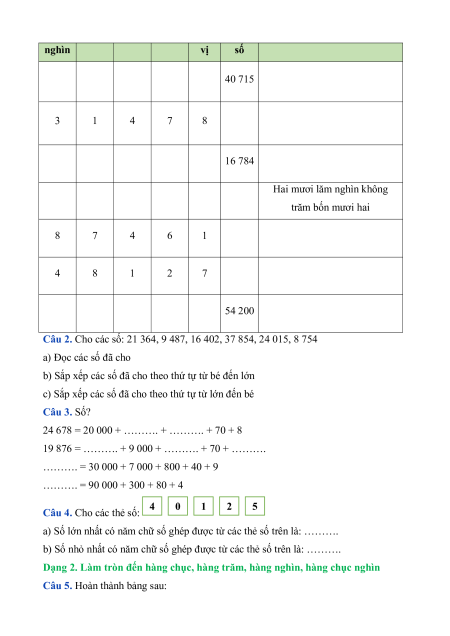 | nghìn | | | | vị | số | |
|---|---|---|---|---|---|---|
| | | | | | 40 715 | |
| 3 | 1 | 4 | 7 | 8 | | |
| | | | | | 16 784 | |
| | | | | | | Hai mươi lăm nghìn không trăm bốn mươi hai |
| 8 | 7 | 4 | 6 | 1 | | |
| 4 | 8 | 1 | 2 | 7 | | |
| | | | | | 54 200 | |

Câu 2. Cho các số: 21 364, 9 487, 16 402, 37 854, 24 015, 8 754

a) Đọc các số đã cho

b) Sắp xếp các số đã cho theo thứ tự từ bé đến lớn

c) Sắp xếp các số đã cho theo thứ tự từ lớn đến bé

Câu 3. Số?

24 678 = 20 000 + ………. + ………. + 70 + 8

19 876 = ………. + 9 000 + ………. + 70 + ……….

………. = 30 000 + 7 000 + 800 + 40 + 9

………. = 90 000 + 300 + 80 + 4

Câu 4. Cho các thẻ số: 4 0 1 2 5

a) Số lớn nhất có năm chữ số ghép được từ các thẻ số trên là: ……….

b) Số nhỏ nhất có năm chữ số ghép được từ các thẻ số trên là: ……….

Dạng 2. Làm tròn đến hàng chục, hàng trăm, hàng nghìn, hàng chục nghìn

Câu 5. Hoàn thành bảng sau: